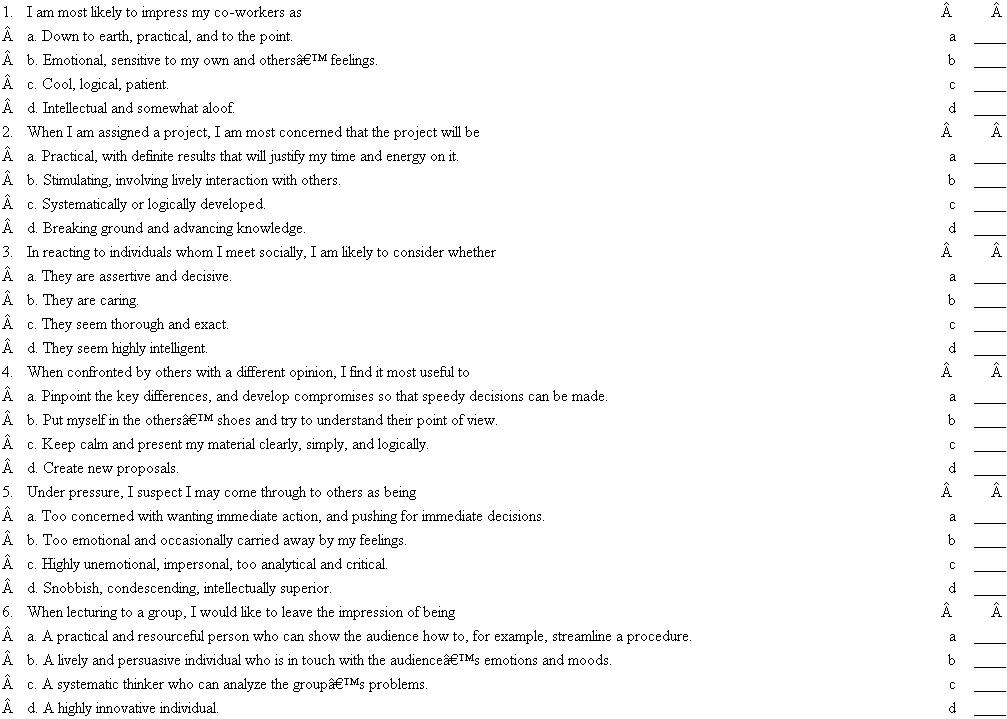 1. I am most likely to impress my co-workers as Â Â

Â a. Down to earth, practical, and to the point. a ____

Â b. Emotional, sensitive to my own and othersâ€™ feelings. b ____

Â c. Cool, logical, patient. c ____

Â d. Intellectual and somewhat aloof. d ____

2. When I am assigned a project, I am most concerned that the project will be Â Â

Â a. Practical, with definite results that will justify my time and energy on it. a ____

Â b. Stimulating, involving lively interaction with others. b ____

Â c. Systematically or logically developed. c ____

Â d. Breaking ground and advancing knowledge. d ____

3. In reacting to individuals whom I meet socially, I am likely to consider whether Â Â

Â a. They are assertive and decisive. a ____

Â b. They are caring. b ____

Â c. They seem thorough and exact. c ____

Â d. They seem highly intelligent. d ____

4. When confronted by others with a different opinion, I find it most useful to Â Â

Â a. Pinpoint the key differences, and develop compromises so that speedy decisions can be made. a ____

Â b. Put myself in the othersâ€™ shoes and try to understand their point of view. b ____

Â c. Keep calm and present my material clearly, simply, and logically. c ____

Â d. Create new proposals. d ____

5. Under pressure, I suspect I may come through to others as being Â Â

Â a. Too concerned with wanting immediate action, and pushing for immediate decisions. a ____

Â b. Too emotional and occasionally carried away by my feelings. b ____

Â c. Highly unemotional, impersonal, too analytical and critical. c ____

Â d. Snobbish, condescending, intellectually superior. d ____

6. When lecturing to a group, I would like to leave the impression of being Â Â

Â a. A practical and resourceful person who can show the audience how to, for example, streamline a procedure. a ____

Â b. A lively and persuasive individual who is in touch with the audienceâ€™s emotions and moods. b ____

Â c. A systematic thinker who can analyze the groupâ€™s problems. c ____

Â d. A highly innovative individual. d ____